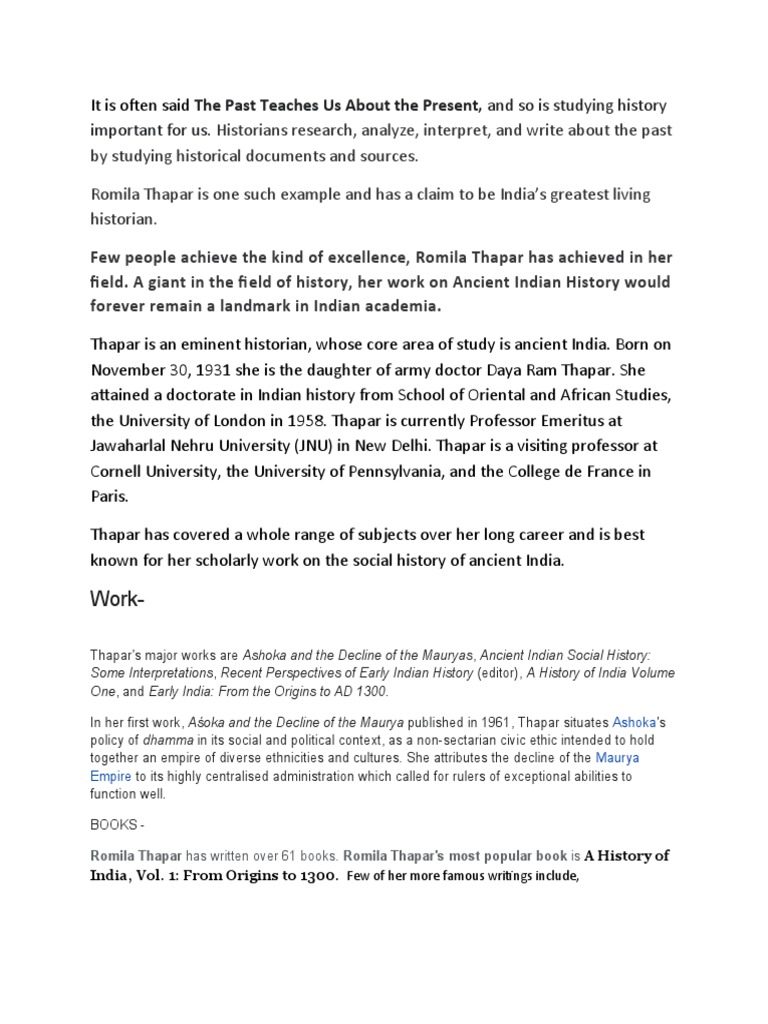 It is often said The Past Teaches Us About the Present, and so is studying history important for us. Historians research, analyze, interpret, and write about the past by studying historical documents and sources.

Romila Thapar is one such example and has a claim to be India's greatest living historian.

Few people achieve the kind of excellence, Romila Thapar has achieved in her field. A giant in the field of history, her work on Ancient Indian History would forever remain a landmark in Indian academia.

Thapar is an eminent historian, whose core area of study is ancient India. Born on November 30, 1931 she is the daughter of army doctor Daya Ram Thapar. She attained a doctorate in Indian history from School of Oriental and African Studies, the University of London in 1958. Thapar is currently Professor Emeritus at Jawaharlal Nehru University (JNU) in New Delhi. Thapar is a visiting professor at Cornell University, the University of Pennsylvania, and the College de France in Paris.

Thapar has covered a whole range of subjects over her long career and is best known for her scholarly work on the social history of ancient India.

Work-

Thapar's major works are Ashoka and the Decline of the Mauryas, Ancient Indian Social History: Some Interpretations, Recent Perspectives of Early Indian History (editor), A History of India Volume One, and Early India: From the Origins to AD 1300.

In her first work, Aśoka and the Decline of the Maurya published in 1961, Thapar situates Ashoka's policy of dhamma in its social and political context, as a non-sectarian civic ethic intended to hold together an empire of diverse ethnicities and cultures. She attributes the decline of the Maurya Empire to its highly centralised administration which called for rulers of exceptional abilities to function well.

BOOKS -

Romila Thapar has written over 61 books. Romila Thapar's most popular book is A History of India, Vol. 1: From Origins to 1300. Few of her more famous writings include,